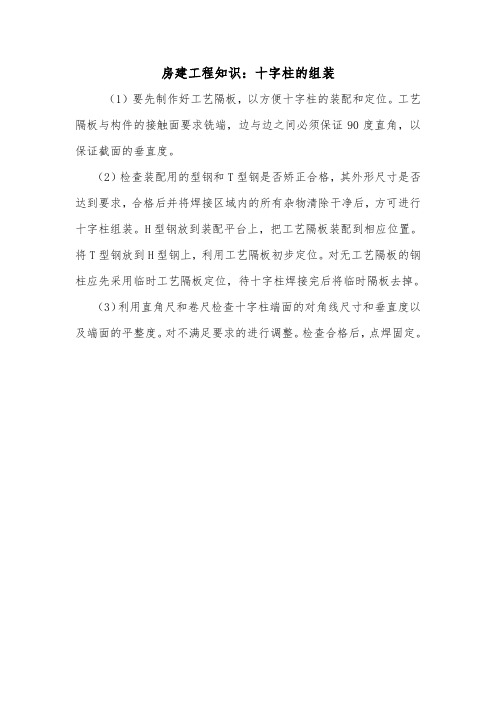 房建工程知识：十字柱的组装

（1）要先制作好工艺隔板，以方便十字柱的装配和定位。工艺隔板与构件的接触面要求铣端，边与边之间必须保证 90 度直角，以保证截面的垂直度。

（2）检查装配用的型钢和 T 型钢是否矫正合格，其外形尺寸是否达到要求，合格后并将焊接区域内的所有杂物清除干净后，方可进行十字柱组装。H 型钢放到装配平台上，把工艺隔板装配到相应位置。将 T 型钢放到 H 型钢上，利用工艺隔板初步定位。对无工艺隔板的钢柱应先采用临时工艺隔板定位，待十字柱焊接完后将临时隔板去掉。

（3）利用直角尺和卷尺检查十字柱端面的对角线尺寸和垂直度以及端面的平整度。对不满足要求的进行调整。检查合格后，点焊固定。